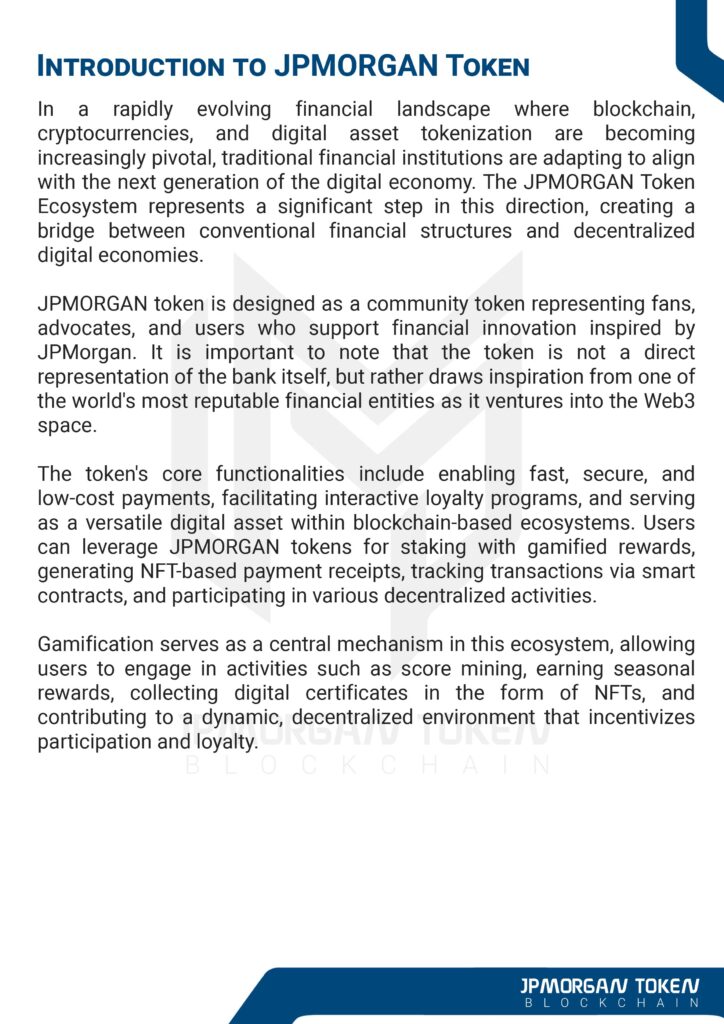 INTRODUCTION TO JPMORGAN TOKEN

In a rapidly evolving financial landscape where blockchain, cryptocurrencies, and digital asset tokenization are becoming increasingly pivotal, traditional financial institutions are adapting to align with the next generation of the digital economy. The JPMORGAN Token Ecosystem represents a significant step in this direction, creating a bridge between conventional financial structures and decentralized digital economies.

JPMORGAN token is designed as a community token representing fans, advocates, and users who support financial innovation inspired by JPMorgan. It is important to note that the token is not a direct representation of the bank itself, but rather draws inspiration from one of the world's most reputable financial entities as it ventures into the Web3 space.

The token's core functionalities include enabling fast, secure, and low-cost payments, facilitating interactive loyalty programs, and serving as a versatile digital asset within blockchain-based ecosystems. Users can leverage JPMORGAN tokens for staking with gamified rewards, generating NFT-based payment receipts, tracking transactions via smart contracts, and participating in various decentralized activities.

Gamification serves as a central mechanism in this ecosystem, allowing users to engage in activities such as score mining, earning seasonal rewards, collecting digital certificates in the form of NFTs, and contributing to a dynamic, decentralized environment that incentivizes participation and loyalty.

JPMORGAN TOKEN
BLOCKCHAIN

JPMORGAN TOKEN
BLOCKCHAIN